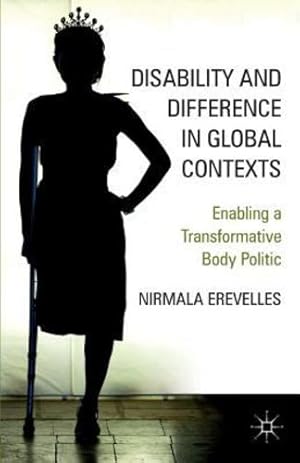 DISABILITY AND DIFFERENCE IN GLOBAL CONTEXTS

Enabling a Transformative Body Politic

NIRMALA EREVELLES